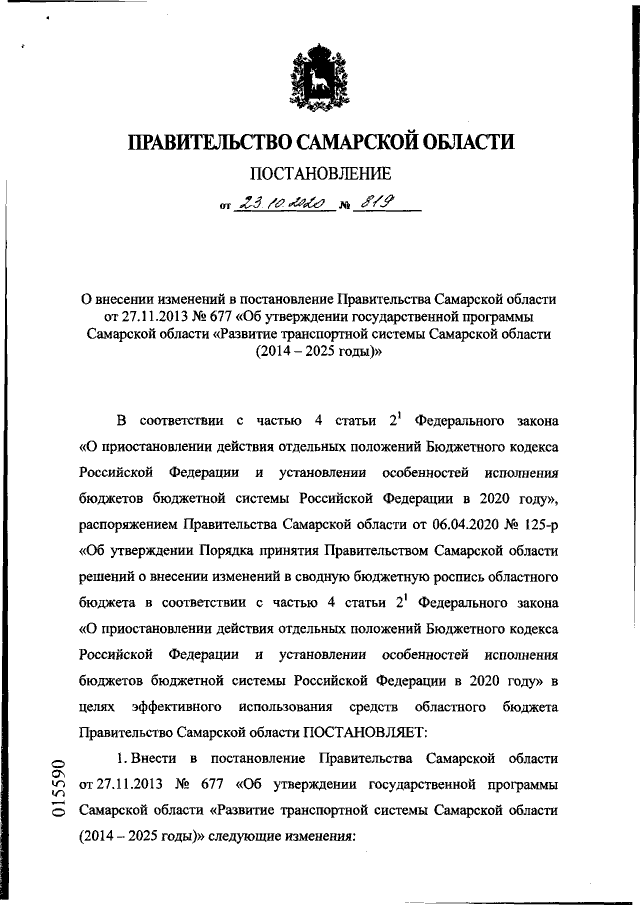 ПРАВИТЕЛЬСТВО САМАРСКОЙ ОБЛАСТИ

ПОСТАНОВЛЕНИЕ

от 23.10.2020 № 819

О внесении изменений в постановление Правительства Самарской области от 27.11.2013 № 677 «Об утверждении государственной программы Самарской области «Развитие транспортной системы Самарской области (2014 – 2025 годы)»

В соответствии с частью 4 статьи $2^1$ Федерального закона «О приостановлении действия отдельных положений Бюджетного кодекса Российской Федерации и установлении особенностей исполнения бюджетов бюджетной системы Российской Федерации в 2020 году», распоряжением Правительства Самарской области от 06.04.2020 № 125-р «Об утверждении Порядка принятия Правительством Самарской области решений о внесении изменений в сводную бюджетную роспись областного бюджета в соответствии с частью 4 статьи $2^1$ Федерального закона «О приостановлении действия отдельных положений Бюджетного кодекса Российской Федерации и установлении особенностей исполнения бюджетов бюджетной системы Российской Федерации в 2020 году» в целях эффективного использования средств областного бюджета Правительство Самарской области ПОСТАНОВЛЯЕТ:

1. Внести в постановление Правительства Самарской области от 27.11.2013 № 677 «Об утверждении государственной программы Самарской области «Развитие транспортной системы Самарской области (2014 – 2025 годы)» следующие изменения:

015590